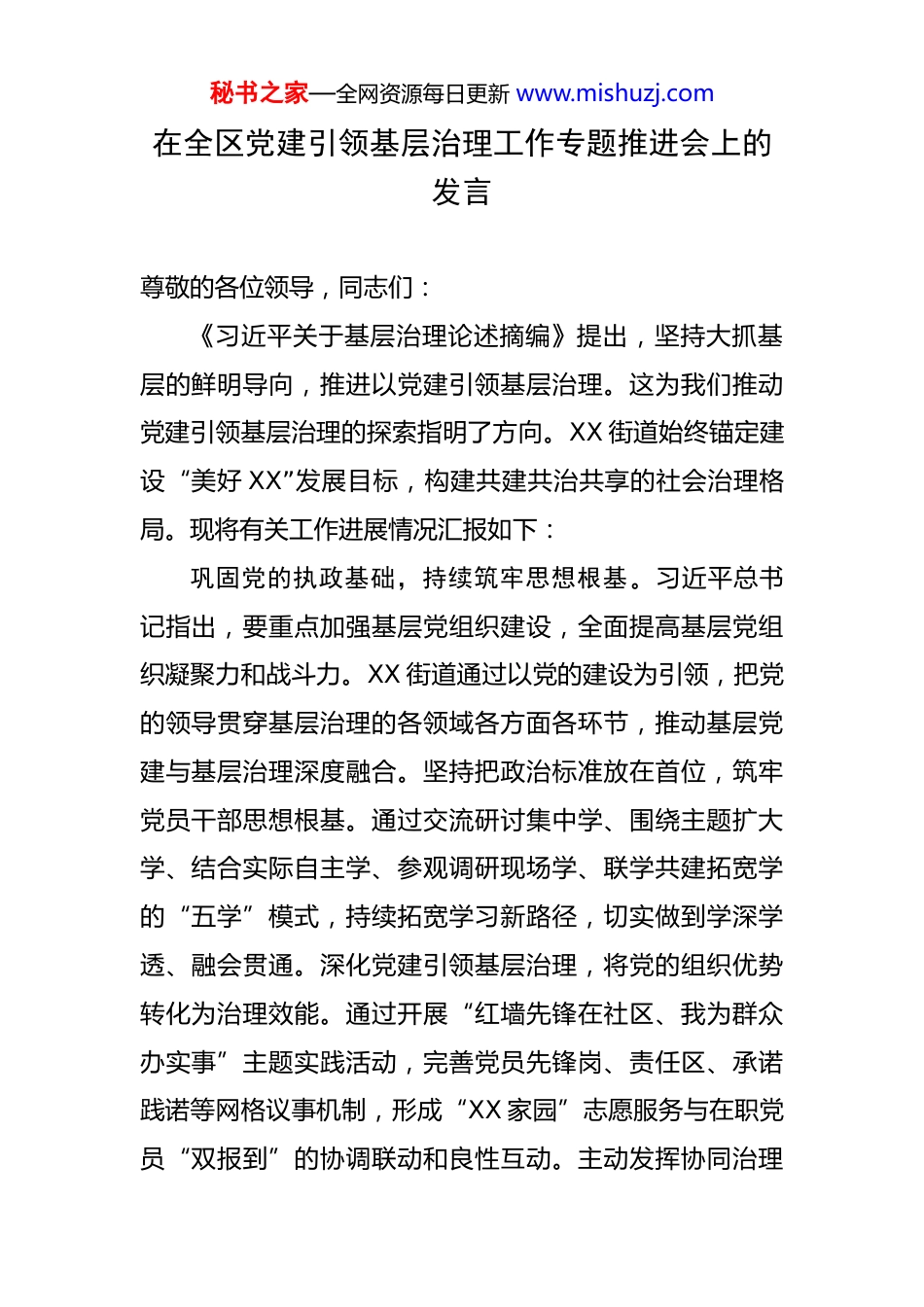 秘书之家—全网资源每日更新 www.mishuzj.com

在全区党建引领基层治理工作专题推进会上的发言

尊敬的各位领导，同志们：

《习近平关于基层治理论述摘编》提出，坚持大抓基层的鲜明导向，推进以党建引领基层治理。这为我们推动党建引领基层治理的探索指明了方向。XX 街道始终锚定建设“美好 XX”发展目标，构建共建共治共享的社会治理格局。现将有关工作进展情况汇报如下：

巩固党的执政基础，持续筑牢思想根基。习近平总书记指出，要重点加强基层党组织建设，全面提高基层党组织凝聚力和战斗力。XX 街道通过以党的建设为引领，把党的领导贯穿基层治理的各领域各方面各环节，推动基层党建与基层治理深度融合。坚持把政治标准放在首位，筑牢党员干部思想根基。通过交流研讨集中学、围绕主题扩大学、结合实际自主学、参观调研现场学、联学共建拓宽学的“五学”模式，持续拓宽学习新路径，切实做到学深学透、融会贯通。深化党建引领基层治理，将党的组织优势转化为治理效能。通过开展“红墙先锋在社区、我为群众办实事”主题实践活动，完善党员先锋岗、责任区、承诺践诺等网格议事机制，形成“XX 家园”志愿服务与在职党员“双报到”的协调联动和良性互动。主动发挥协同治理